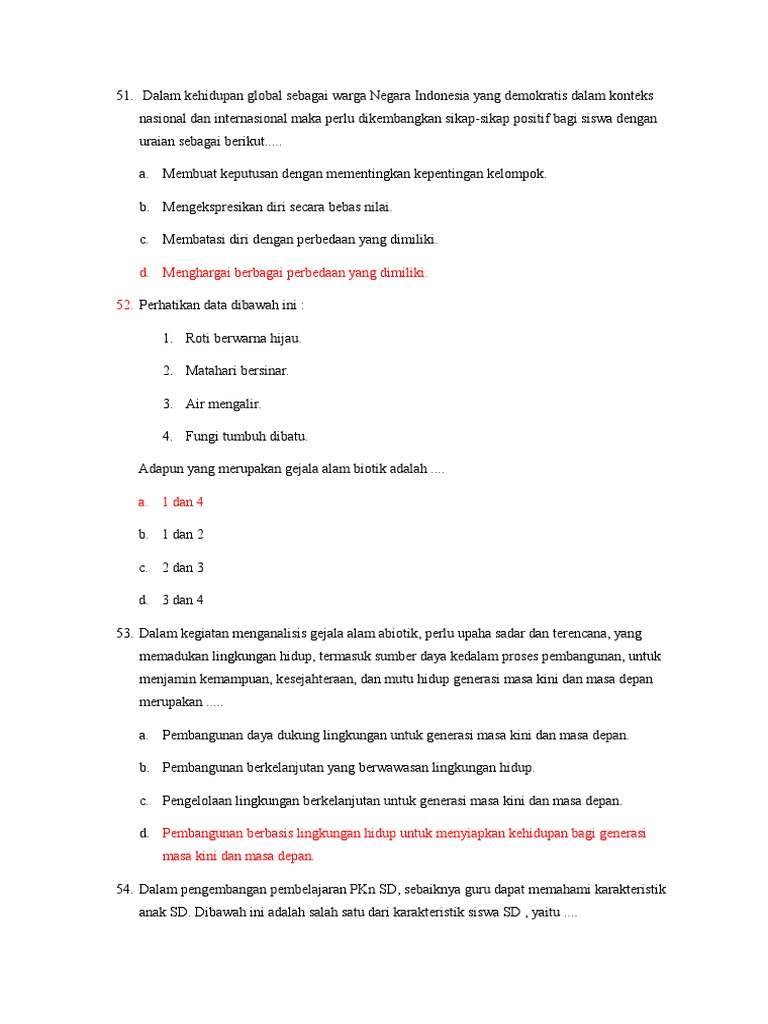 51. Dalam kehidupan global sebagai warga Negara Indonesia yang demokratis dalam konteks nasional dan internasional maka perlu dikembangkan sikap-sikap positif bagi siswa dengan uraian sebagai berikut.....

a. Membuat keputusan dengan mementingkan kepentingan kelompok.

b. Mengekspresikan diri secara bebas nilai.

c. Membatasi diri dengan perbedaan yang dimiliki.

d. Menghargai berbagai perbedaan yang dimiliki.

52. Perhatikan data dibawah ini :

1. Roti berwarna hijau.

2. Matahari bersinar.

3. Air mengalir.

4. Fungi tumbuh dibatu.

Adapun yang merupakan gejala alam biotik adalah ....

a. 1 dan 4

b. 1 dan 2

c. 2 dan 3

d. 3 dan 4

53. Dalam kegiatan menganalisis gejala alam abiotik, perlu upaha sadar dan terencana, yang memadukan lingkungan hidup, termasuk sumber daya kedalam proses pembangunan, untuk menjamin kemampuan, kesejahteraan, dan mutu hidup generasi masa kini dan masa depan merupakan .....

a. Pembangunan daya dukung lingkungan untuk generasi masa kini dan masa depan.

b. Pembangunan berkelanjutan yang berwawasan lingkungan hidup.

c. Pengelolaan lingkungan berkelanjutan untuk generasi masa kini dan masa depan.

d. Pembangunan berbasis lingkungan hidup untuk menyiapkan kehidupan bagi generasi masa kini dan masa depan.

54. Dalam pengembangan pembelajaran PKn SD, sebaiknya guru dapat memahami karakteristik anak SD. Dibawah ini adalah salah satu dari karakteristik siswa SD , yaitu ....